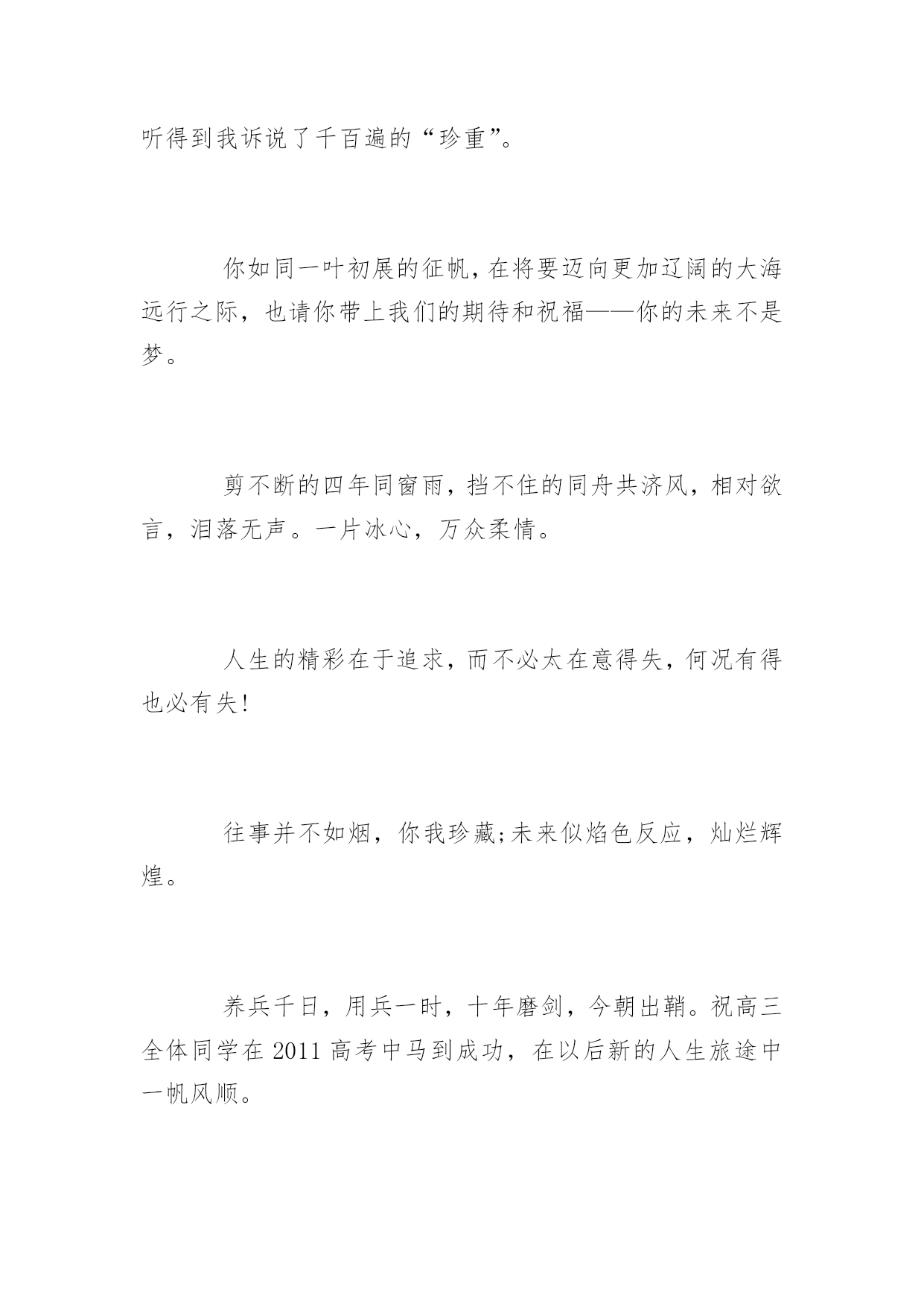 听得到我诉说了千百遍的“珍重”。

你如同一叶初展的征帆，在将要迈向更加辽阔的大海远行之际，也请你带上我们的期待和祝福——你的未来不是梦。

剪不断的四年同窗雨，挡不住的同舟共济风，相对欲言，泪落无声。一片冰心，万众柔情。

人生的精彩在于追求，而不必太在意得失，何况有得也必有失!

往事并不如烟，你我珍藏;未来似焰色反应，灿烂辉煌。

养兵千日，用兵一时，十年磨剑，今朝出鞘。祝高三全体同学在 2011 高考中马到成功，在以后新的人生旅途中一帆风顺。